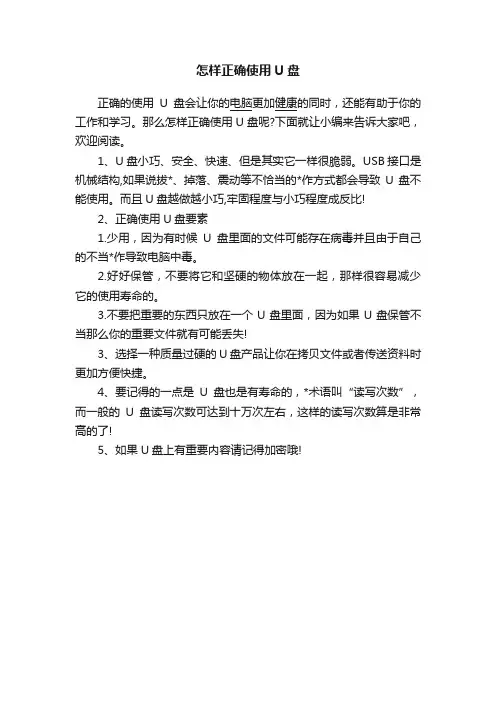 怎样正确使用 U 盘

正确的使用 U 盘会让你的电脑更加健康的同时，还能有助于你的工作和学习。那么怎样正确使用 U 盘呢?下面就让小编来告诉大家吧，欢迎阅读。

1、U 盘小巧、安全、快速、但是其实它一样很脆弱。USB 接口是机械结构,如果说拔*、掉落、震动等不恰当的*作方式都会导致 U 盘不能使用。而且 U 盘越做越小巧,牢固程度与小巧程度成反比!

2、正确使用 U 盘要素

1.少用，因为有时候 U 盘里面的文件可能存在病毒并且由于自己的不当*作导致电脑中毒。

2.好好保管，不要将它和坚硬的物体放在一起，那样很容易减少它的使用寿命的。

3.不要把重要的东西只放在一个 U 盘里面，因为如果 U 盘保管不当那么你的重要文件就有可能丢失!

3、选择一种质量过硬的 U 盘产品让你在拷贝文件或者传送资料时更加方便快捷。

4、要记得的一点是 U 盘也是有寿命的，*术语叫“读写次数”，而一般的 U 盘读写次数可达到十万次左右，这样的读写次数算是非常高的了!

5、如果 U 盘上有重要内容请记得加密哦!